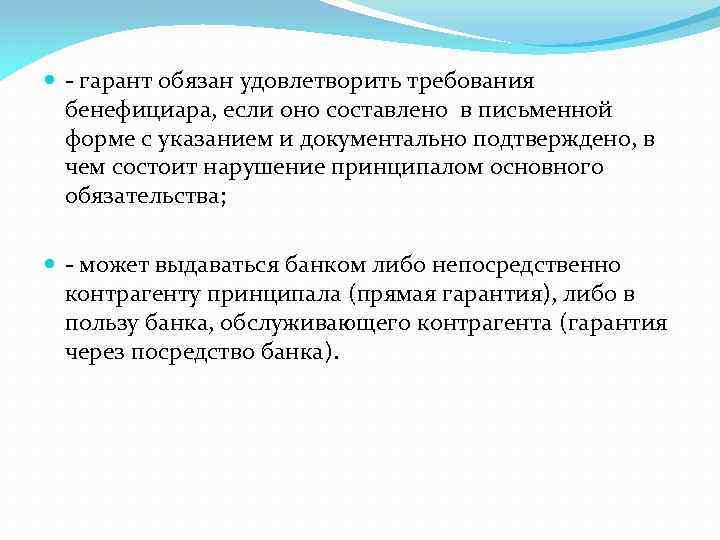 - гарант обязан удовлетворить требования бенефициара, если оно составлено в письменной форме с указанием и документально подтверждено, в чем состоит нарушение принципалом основного обязательства;

- может выдаваться банком либо непосредственно контрагенту принципала (прямая гарантия), либо в пользу банка, обслуживающего контрагента (гарантия через посредство банка).